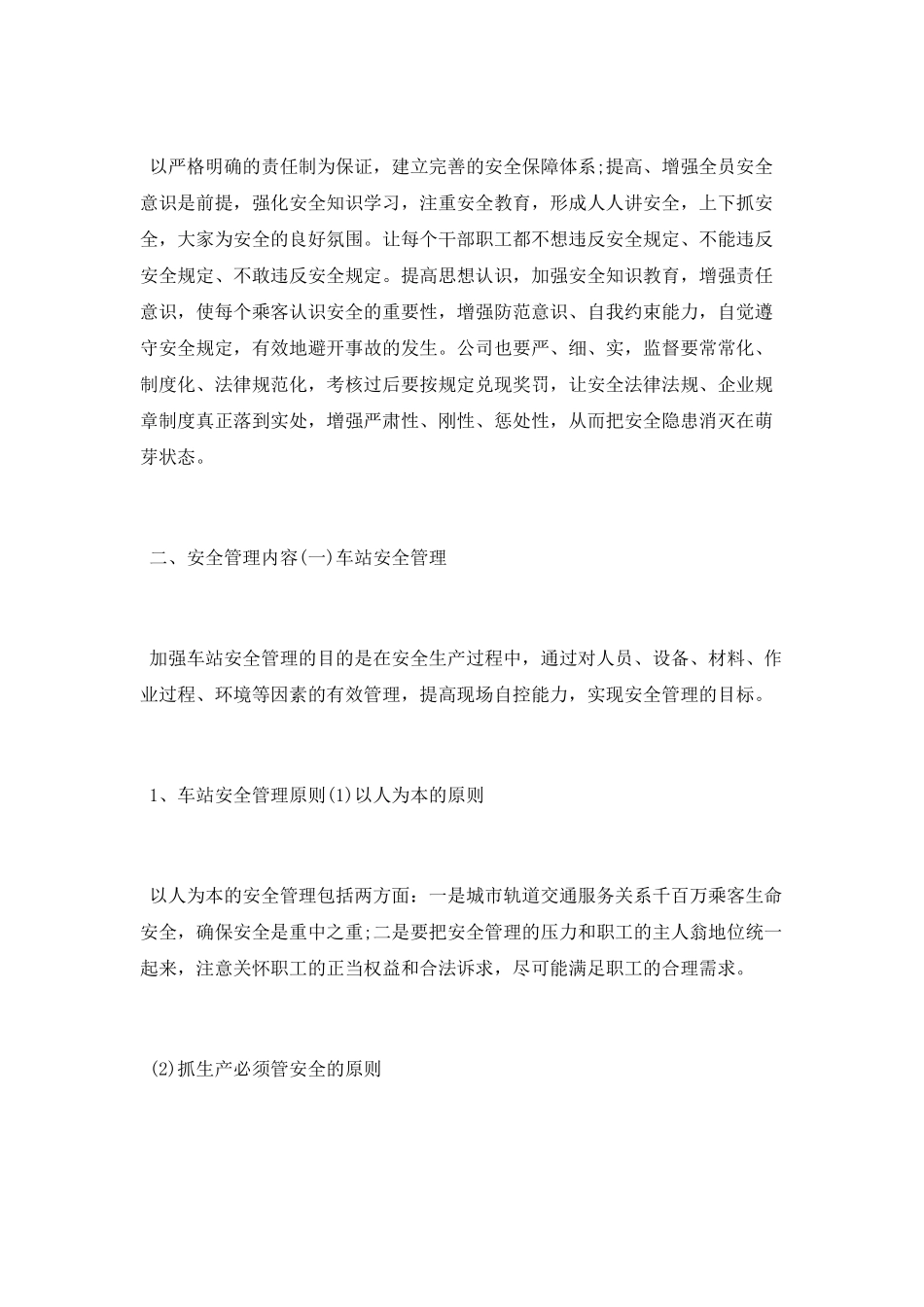 以严格明确的责任制为保证，建立完善的安全保障体系;提高、增强全员安全意识是前提，强化安全知识学习，注重安全教育，形成人人讲安全，上下抓安全，大家为安全的良好氛围。让每个干部职工都不想违反安全规定、不能违反安全规定、不敢违反安全规定。提高思想认识，加强安全知识教育，增强责任意识，使每个乘客认识安全的重要性，增强防范意识、自我约束能力，自觉遵守安全规定，有效地避开事故的发生。公司也要严、细、实，监督要常常化、制度化、法律规范化，考核过后要按规定兑现奖罚，让安全法律法规、企业规章制度真正落到实处，增强严肃性、刚性、惩处性，从而把安全隐患消灭在萌芽状态。

二、安全管理内容(一)车站安全管理

加强车站安全管理的目的是在安全生产过程中，通过对人员、设备、材料、作业过程、环境等因素的有效管理，提高现场自控能力，实现安全管理的目标。

1、车站安全管理原则(1)以人为本的原则

以人为本的安全管理包括两方面：一是城市轨道交通服务关系千百万乘客生命安全，确保安全是重中之重;二是要把安全管理的压力和职工的主人翁地位统一起来，注意关怀职工的正当权益和合法诉求，尽可能满足职工的合理需求。

(2)抓生产必须管安全的原则